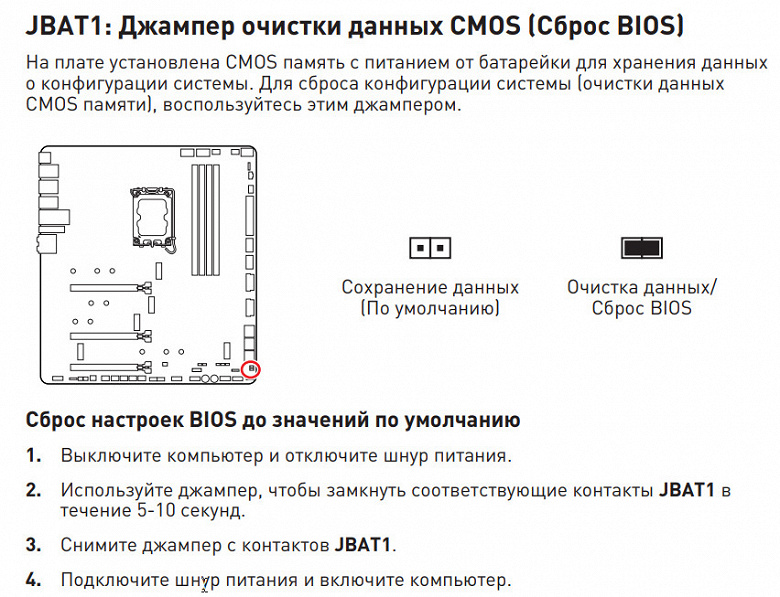 JBAT1: Джампер очистки данных CMOS (Сброс BIOS)

На плате установлена CMOS память с питанием от батарейки для хранения данных о конфигурации системы. Для сброса конфигурации системы (очистки данных CMOS памяти), воспользуйтесь этим джампером.

Сохранение данных
(По умолчанию)

Очистка данных/
Сброс BIOS

Сброс настроек BIOS до значений по умолчанию

1. Выключите компьютер и отключите шнур питания.

2. Используйте джампер, чтобы замкнуть соответствующие контакты JBAT1 в течение 5-10 секунд.

3. Снимите джампер с контактов JBAT1.

4. Подключите шнур питания и включите компьютер.